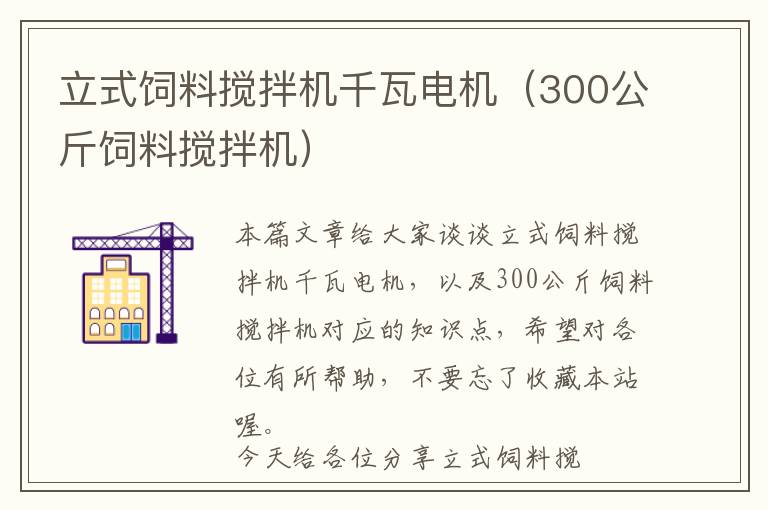 立式饲料搅拌机千瓦电机（300公斤饲料搅拌机）

本篇文章给大家谈谈立式饲料搅拌机千瓦电机，以及300公斤饲料搅拌机对应的知识点，希望对各位有所帮助，不要忘了收藏本站喔。

今天给各位分享立式饲料搅